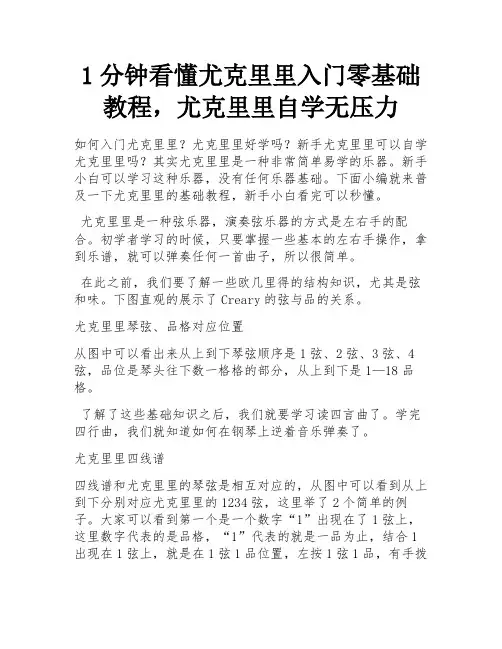 1 分钟看懂尤克里里入门零基础教程，尤克里里自学无压力

如何入门尤克里里？尤克里里好学吗？新手尤克里里可以自学尤克里里吗？其实尤克里里是一种非常简单易学的乐器。新手小白可以学习这种乐器，没有任何乐器基础。下面小编就来普及一下尤克里里的基础教程，新手小白看完可以秒懂。

尤克里里是一种弦乐器，演奏弦乐器的方式是左右手的配合。初学者学习的时候，只要掌握一些基本的左右手操作，拿到乐谱，就可以弹奏任何一首曲子，所以很简单。

在此之前，我们要了解一些欧几里得的结构知识，尤其是弦和味。下图直观的展示了 Creary 的弦与品的关系。

尤克里里琴弦、品格对应位置

从图中可以看出来从上到下琴弦顺序是 1 弦、2 弦、3 弦、4 弦，品位是琴头往下数一格格的部分，从上到下是 1—18 品格。

了解了这些基础知识之后，我们就要学习读四言曲了。学完四行曲，我们就知道如何在钢琴上逆着音乐弹奏了。

尤克里里四线谱

四线谱和尤克里里的琴弦是相互对应的，从图中可以看到从上到下分别对应尤克里里的 1234 弦，这里举了 2 个简单的例子。大家可以看到第一个是一个数字“1”出现在了 1 弦上，这里数字代表的是品格，“1”代表的就是一品为止，结合 1 出现在 1 弦上，就是在 1 弦 1 品位置，左按 1 弦 1 品，有手拨